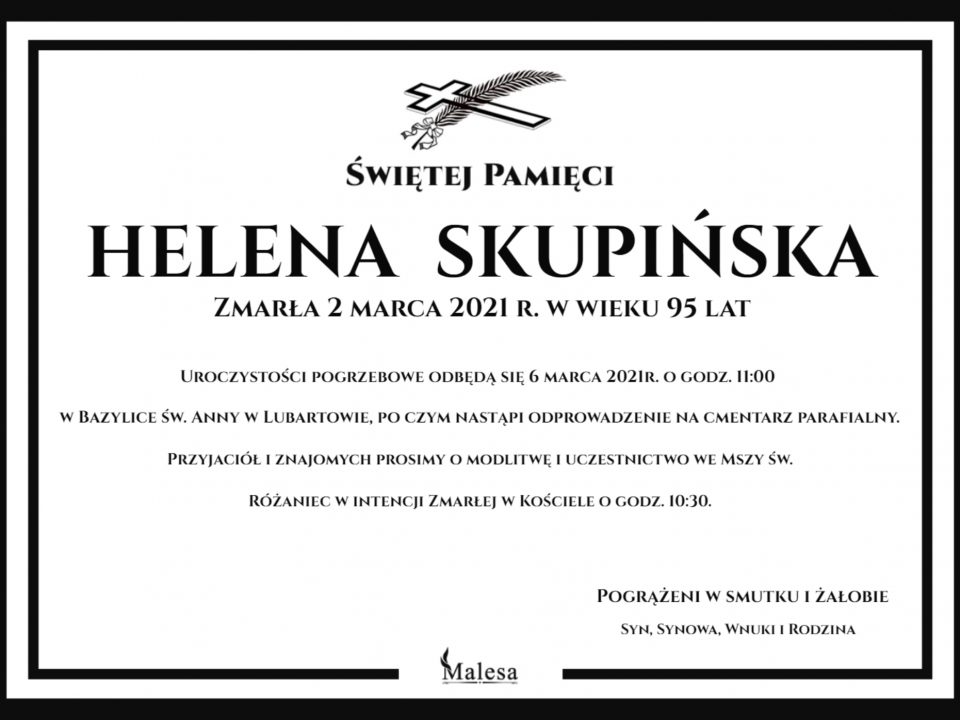 Świętej Pamięci

HELENA SKUPIŃSKA

Zmarła 2 marca 2021 r. w wieku 95 lat

Uroczystości pogrzebowe odbędą się 6 marca 2021r. o godz. 11:00

w Bazylice św. Anny w Lubartowie, po czym nastąpi odprowadzenie na cmentarz parafialny.

Przyjaciół i znajomych prosimy o modlitwę i uczestnictwo we Mszy św.

Różaniec w intencji Zmarłej w Kościele o godz. 10:30.

Pogrążeni w smutku i żałobie

Syn, Synowa, Wnuki i Rodzina

Malesa